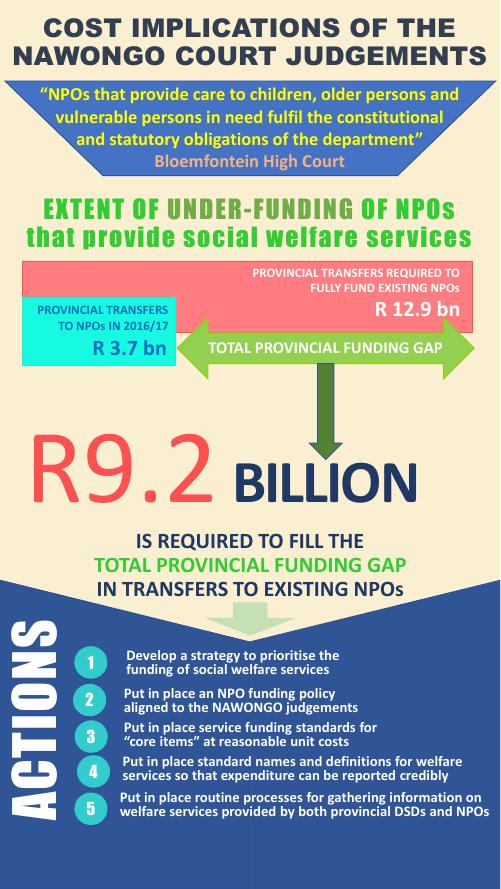 COST IMPLICATIONS OF THE NAWONGO COURT JUDGEMENTS

"NPOs that provide care to children, older persons and vulnerable persons in need fulfil the constitutional and statutory obligations of the department"
Bloemfontein High Court

EXTENT OF UNDER-FUNDING OF NPOs that provide social welfare services

PROVINCIAL TRANSFERS REQUIRED TO FULLY FUND EXISTING NPOs
R 12.9 bn

PROVINCIAL TRANSFERS TO NPOs IN 2016/17
R 3.7 bn

TOTAL PROVINCIAL FUNDING GAP

R9.2 BILLION

IS REQUIRED TO FILL THE TOTAL PROVINCIAL FUNDING GAP IN TRANSFERS TO EXISTING NPOs

ACTIONS

1 Develop a strategy to prioritise the funding of social welfare services

2 Put in place an NPO funding policy aligned to the NAWONGO judgements

3 Put in place service funding standards for "core items" at reasonable unit costs

4 Put in place standard names and definitions for welfare services so that expenditure can be reported credibly

5 Put in place routine processes for gathering information on welfare services provided by both provincial DSDs and NPOs